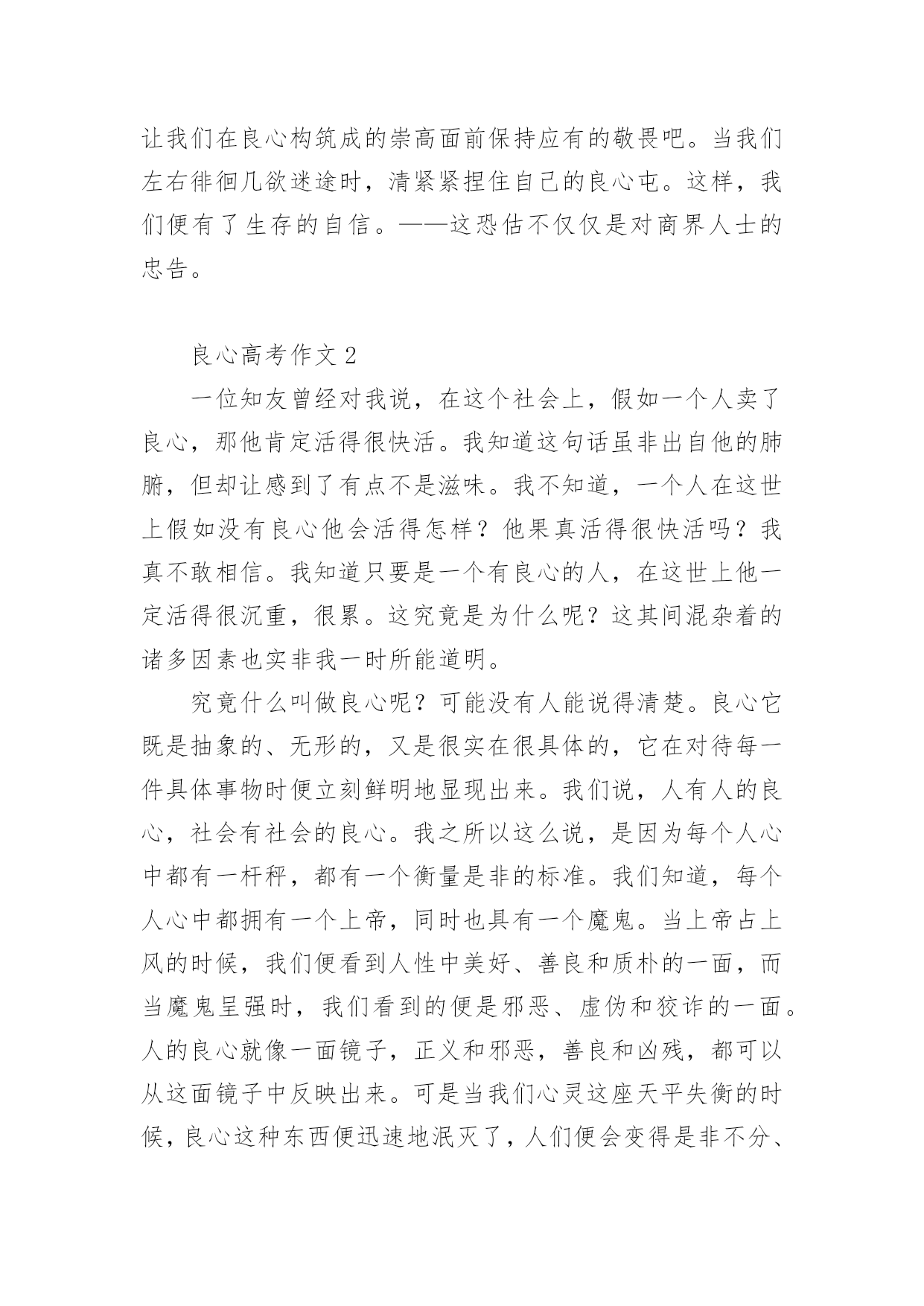 让我们在良心构筑成的崇高面前保持应有的敬畏吧。当我们左右徘徊几欲迷途时，清紧紧捏住自己的良心屯。这样，我们便有了生存的自信。——这恐估不仅仅是对商界人士的忠告。

良心高考作文 2

一位知友曾经对我说，在这个社会上，假如一个人卖了良心，那他肯定活得很快活。我知道这句话虽非出自他的肺腑，但却让感到了有点不是滋味。我不知道，一个人在这世上假如没有良心他会活得怎样？他果真活得很快活吗？我真不敢相信。我知道只要是一个有良心的人，在这世上他一定活得很沉重，很累。这究竟是为什么呢？这其间混杂着的诸多因素也实非我一时所能道明。

究竟什么叫做良心呢？可能没有人能说得清楚。良心它既是抽象的、无形的，又是很实在很具体的，它在对待每一件具体事物时便立刻鲜明地显现出来。我们说，人有人的良心，社会有社会的良心。我之所以这么说，是因为每个人心中都有一杆秤，都有一个衡量是非的标准。我们知道，每个人心中都拥有一个上帝，同时也具有一个魔鬼。当上帝占上风的时候，我们便看到人性中美好、善良和质朴的一面，而当魔鬼呈强时，我们看到的便是邪恶、虚伪和狡诈的一面。人的良心就像一面镜子，正义和邪恶，善良和凶残，都可以从这面镜子中反映出来。可是当我们心灵这座天平失衡的时候，良心这种东西便迅速地泯灭了，人们便会变得是非不分、